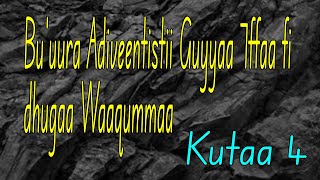 Bu'uura Adiveentistii Guyyaa 7ffaa fi dhugaa Waaqummaa

Kutaa 4